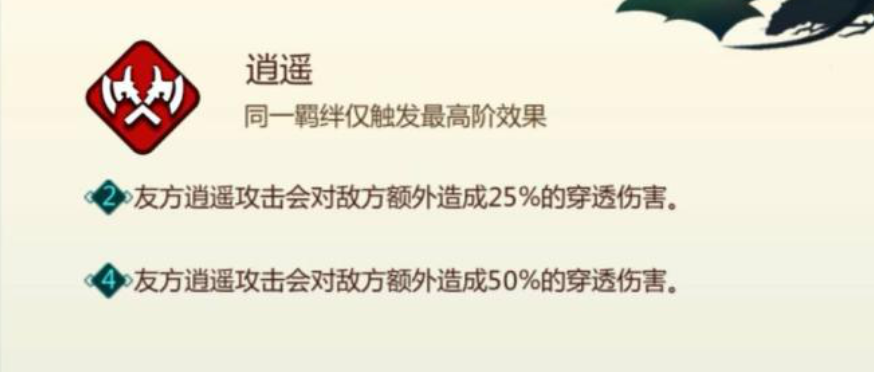 逍遥

同一羁绊仅触发最高阶效果

2 友方逍遥攻击会对敌方额外造成25%的穿透伤害。

4 友方逍遥攻击会对敌方额外造成50%的穿透伤害。